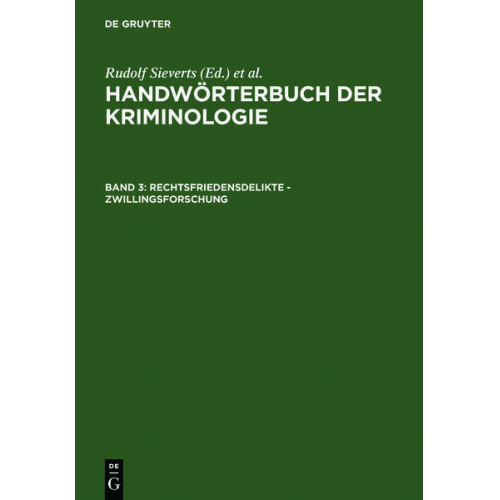 DE GRUYTER

Rudolf Sieverts (Ed.) et al.
HANDWÖRTERBUCH DER KRIMINOLOGIE

BAND 3: RECHTSFRIEDENSDELIKTE - ZWILLINGSFORSCHUNG

DE
G